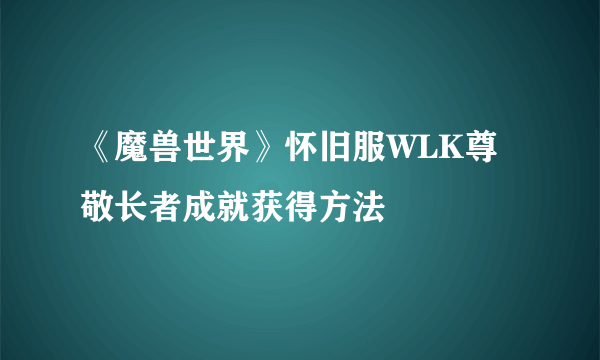 《魔兽世界》怀旧服WLK尊敬长者成就获得方法